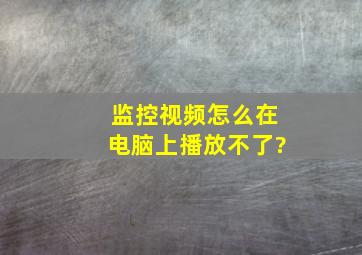 监控视频怎么在电脑上播放不了?